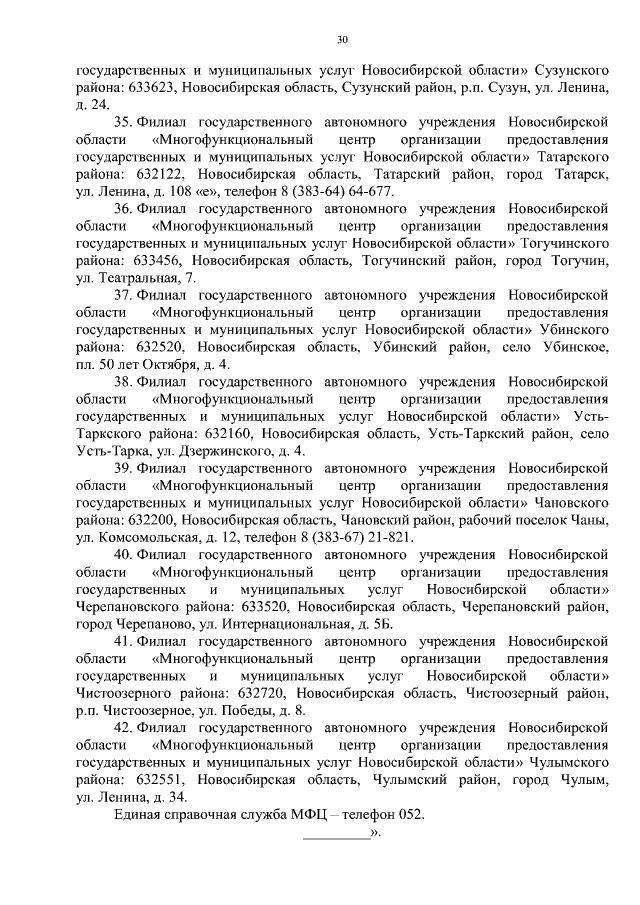 30

государственных и муниципальных услуг Новосибирской области» Сузунского района: 633623, Новосибирская область, Сузунский район, р.п. Сузун, ул. Ленина, д. 24.

35. Филиал государственного автономного учреждения Новосибирской области «Многофункциональный центр организации предоставления государственных и муниципальных услуг Новосибирской области» Татарского района: 632122, Новосибирская область, Татарский район, город Татарск, ул. Ленина, д. 108 «е», телефон 8 (383-64) 64-677.

36. Филиал государственного автономного учреждения Новосибирской области «Многофункциональный центр организации предоставления государственных и муниципальных услуг Новосибирской области» Тогучинского района: 633456, Новосибирская область, Тогучинский район, город Тогучин, ул. Театральная, 7.

37. Филиал государственного автономного учреждения Новосибирской области «Многофункциональный центр организации предоставления государственных и муниципальных услуг Новосибирской области» Убинского района: 632520, Новосибирская область, Убинский район, село Убинское, пл. 50 лет Октября, д. 4.

38. Филиал государственного автономного учреждения Новосибирской области «Многофункциональный центр организации предоставления государственных и муниципальных услуг Новосибирской области» Усть-Таркского района: 632160, Новосибирская область, Усть-Таркский район, село Усть-Тарка, ул. Дзержинского, д. 4.

39. Филиал государственного автономного учреждения Новосибирской области «Многофункциональный центр организации предоставления государственных и муниципальных услуг Новосибирской области» Чановского района: 632200, Новосибирская область, Чановский район, рабочий поселок Чаны, ул. Комсомольская, д. 12, телефон 8 (383-67) 21-821.

40. Филиал государственного автономного учреждения Новосибирской области «Многофункциональный центр организации предоставления государственных и муниципальных услуг Новосибирской области» Черепановского района: 633520, Новосибирская область, Черепановский район, город Черепаново, ул. Интернациональная, д. 5Б.

41. Филиал государственного автономного учреждения Новосибирской области «Многофункциональный центр организации предоставления государственных и муниципальных услуг Новосибирской области» Чистоозерного района: 632720, Новосибирская область, Чистоозерный район, р.п. Чистоозерное, ул. Победы, д. 8.

42. Филиал государственного автономного учреждения Новосибирской области «Многофункциональный центр организации предоставления государственных и муниципальных услуг Новосибирской области» Чулымского района: 632551, Новосибирская область, Чулымский район, город Чулым, ул. Ленина, д. 34.

Единая справочная служба МФЦ – телефон 052.

_________».